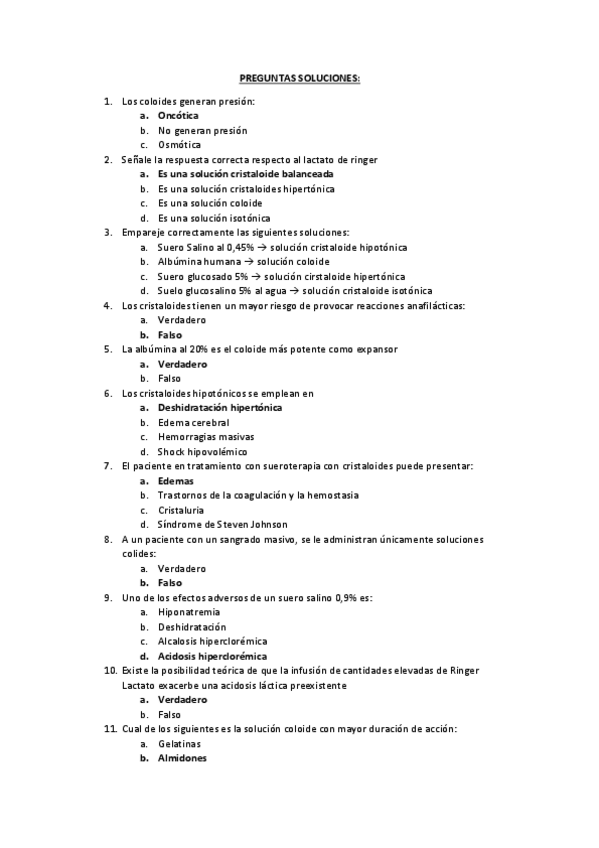 PREGUNTAS SOLUCIONES:

1. Los coloides generan presión:
a. Oncótica
b. No generan presión
c. Osmótica
2. Señale la respuesta correcta respecto al lactato de ringer
a. Es una solución cristaloide balanceada
b. Es una solución cristaloides hipertónica
c. Es una solución coloide
d. Es una solución isotónica
3. Empareje correctamente las siguientes soluciones:
a. Suero Salino al 0,45% → solución cristaloide hipotónica
b. Albúmina humana → solución coloide
c. Suero glucosado 5% → solución cirstaloide hipertónica
d. Suelo glucosalino 5% al agua → solución cristaloide isotónica
4. Los cristaloides tienen un mayor riesgo de provocar reacciones anafilácticas:
a. Verdadero
b. Falso
5. La albúmina al 20% es el coloide más potente como expansor
a. Verdadero
b. Falso
6. Los cristaloides hipotónicos se emplean en
a. Deshidratación hipertónica
b. Edema cerebral
c. Hemorragias masivas
d. Shock hipovolémico
7. El paciente en tratamiento con sueroterapia con cristaloides puede presentar:
a. Edemas
b. Trastornos de la coagulación y la hemostasia
c. Cristaluria
d. Síndrome de Steven Johnson
8. A un paciente con un sangrado masivo, se le administran únicamente soluciones colides:
a. Verdadero
b. Falso
9. Uno de los efectos adversos de un suero salino 0,9% es:
a. Hiponatremia
b. Deshidratación
c. Alcalosis hiperclorémica
d. Acidosis hiperclorémica
10. Existe la posibilidad teórica de que la infusión de cantidades elevadas de Ringer Lactato exacerbe una acidosis láctica preexistente
a. Verdadero
b. Falso
11. Cual de los siguientes es la solución coloide con mayor duración de acción:
a. Gelatinas
b. Almidones